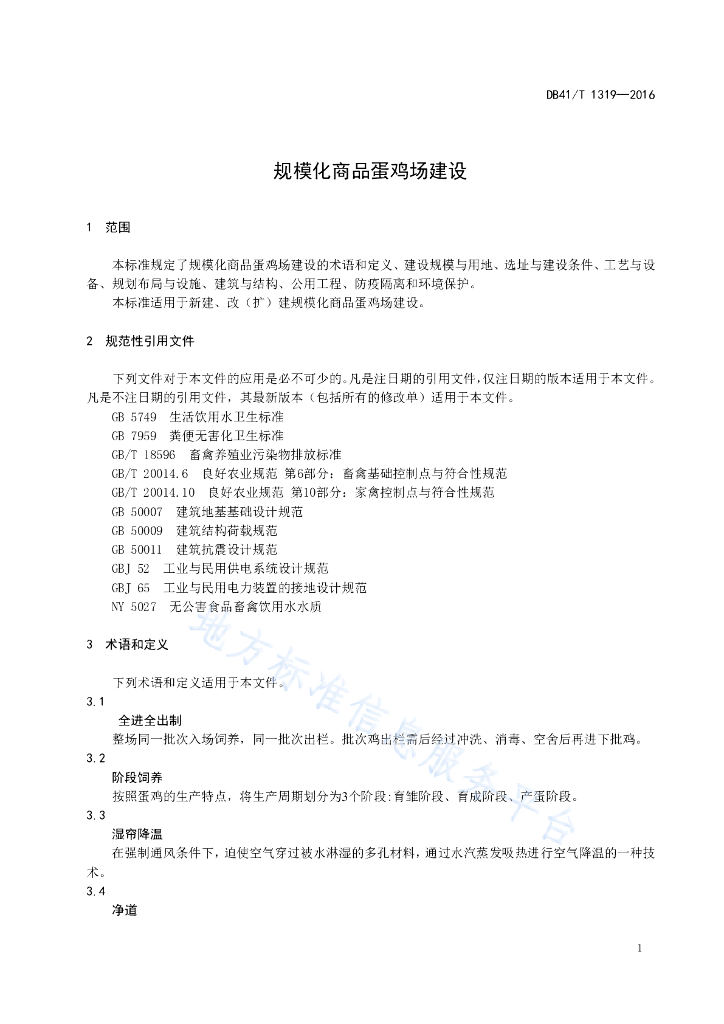 DB41/T 1319—2016

规模化商品蛋鸡场建设

1 范围

本标准规定了规模化商品蛋鸡场建设的术语和定义、建设规模与用地、选址与建设条件、工艺与设备、规划布局与设施、建筑与结构、公用工程、防疫隔离和环境保护。
本标准适用于新建、改（扩）建规模化商品蛋鸡场建设。

2 规范性引用文件

下列文件对于本文件的应用是必不可少的。凡是注日期的引用文件，仅注日期的版本适用于本文件。凡是不注日期的引用文件，其最新版本（包括所有的修改单）适用于本文件。
GB 5749 生活饮用水卫生标准
GB 7959 粪便无害化卫生标准
GB/T 18596 畜禽养殖业污染物排放标准
GB/T 20014.6 良好农业规范 第6部分：畜禽基础控制点与符合性规范
GB/T 20014.10 良好农业规范 第10部分：家禽控制点与符合性规范
GB 50007 建筑地基基础设计规范
GB 50009 建筑结构荷载规范
GB 50011 建筑抗震设计规范
GBJ 52 工业与民用供电系统设计规范
GBJ 65 工业与民用电力装置的接地设计规范
NY 5027 无公害食品畜禽饮用水水质

3 术语和定义

下列术语和定义适用于本文件。
3.1
全进全出制
整场同一批次入场饲养，同一批次出栏。批次鸡出栏需后经过冲洗、消毒、空舍后再进下批鸡。
3.2
阶段饲养
按照蛋鸡的生产特点，将生产周期划分为3个阶段:育雏阶段、育成阶段、产蛋阶段。
3.3
湿帘降温
在强制通风条件下，迫使空气穿过被水淋湿的多孔材料，通过水汽蒸发吸热进行空气降温的一种技术。
3.4
净道

地方标准信息服务平台

1